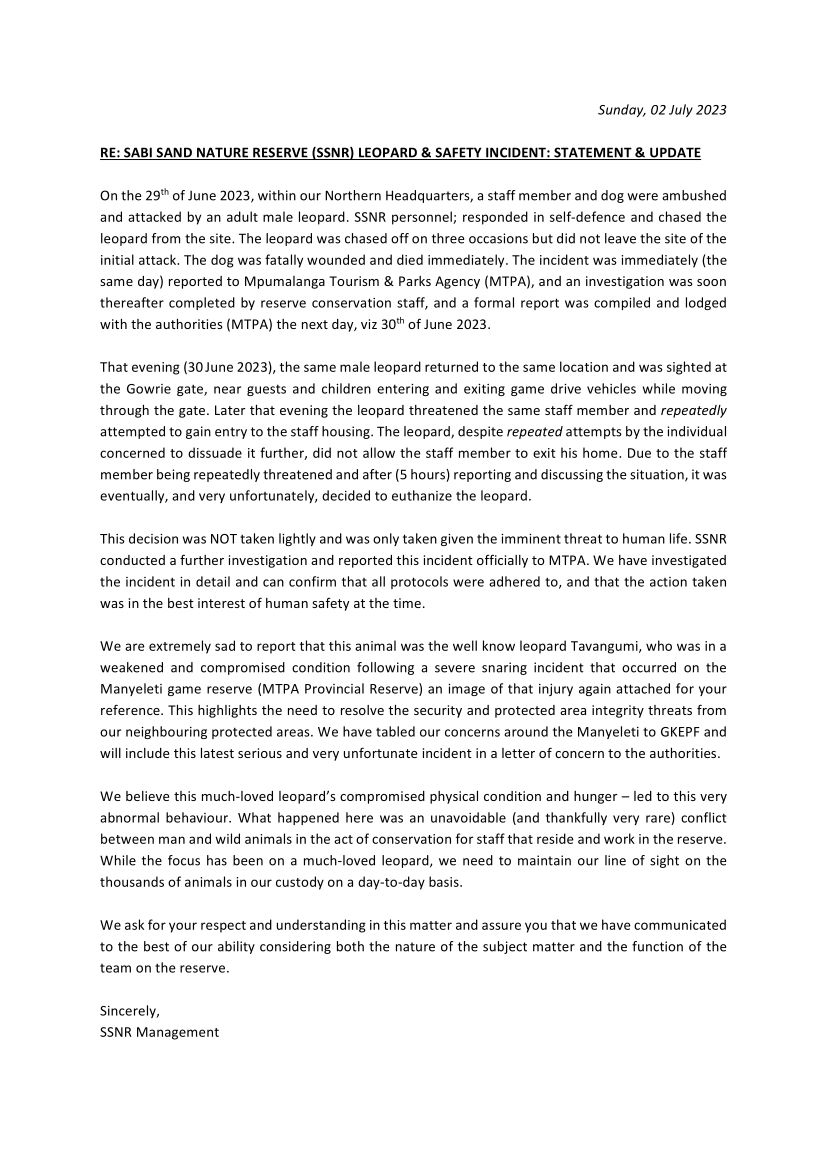 Sunday, 02 July 2023

RE: SABI SAND NATURE RESERVE (SSNR) LEOPARD & SAFETY INCIDENT: STATEMENT & UPDATE

On the 29$^{th}$ of June 2023, within our Northern Headquarters, a staff member and dog were ambushed and attacked by an adult male leopard. SSNR personnel; responded in self-defence and chased the leopard from the site. The leopard was chased off on three occasions but did not leave the site of the initial attack. The dog was fatally wounded and died immediately. The incident was immediately (the same day) reported to Mpumalanga Tourism & Parks Agency (MTPA), and an investigation was soon thereafter completed by reserve conservation staff, and a formal report was compiled and lodged with the authorities (MTPA) the next day, viz 30$^{th}$ of June 2023.

That evening (30 June 2023), the same male leopard returned to the same location and was sighted at the Gowrie gate, near guests and children entering and exiting game drive vehicles while moving through the gate. Later that evening the leopard threatened the same staff member and repeatedly attempted to gain entry to the staff housing. The leopard, despite repeated attempts by the individual concerned to dissuade it further, did not allow the staff member to exit his home. Due to the staff member being repeatedly threatened and after (5 hours) reporting and discussing the situation, it was eventually, and very unfortunately, decided to euthanize the leopard.

This decision was NOT taken lightly and was only taken given the imminent threat to human life. SSNR conducted a further investigation and reported this incident officially to MTPA. We have investigated the incident in detail and can confirm that all protocols were adhered to, and that the action taken was in the best interest of human safety at the time.

We are extremely sad to report that this animal was the well know leopard Tavangumi, who was in a weakened and compromised condition following a severe snaring incident that occurred on the Manyeleti game reserve (MTPA Provincial Reserve) an image of that injury again attached for your reference. This highlights the need to resolve the security and protected area integrity threats from our neighbouring protected areas. We have tabled our concerns around the Manyeleti to GKEPF and will include this latest serious and very unfortunate incident in a letter of concern to the authorities.

We believe this much-loved leopard's compromised physical condition and hunger – led to this very abnormal behaviour. What happened here was an unavoidable (and thankfully very rare) conflict between man and wild animals in the act of conservation for staff that reside and work in the reserve. While the focus has been on a much-loved leopard, we need to maintain our line of sight on the thousands of animals in our custody on a day-to-day basis.

We ask for your respect and understanding in this matter and assure you that we have communicated to the best of our ability considering both the nature of the subject matter and the function of the team on the reserve.

Sincerely,
SSNR Management